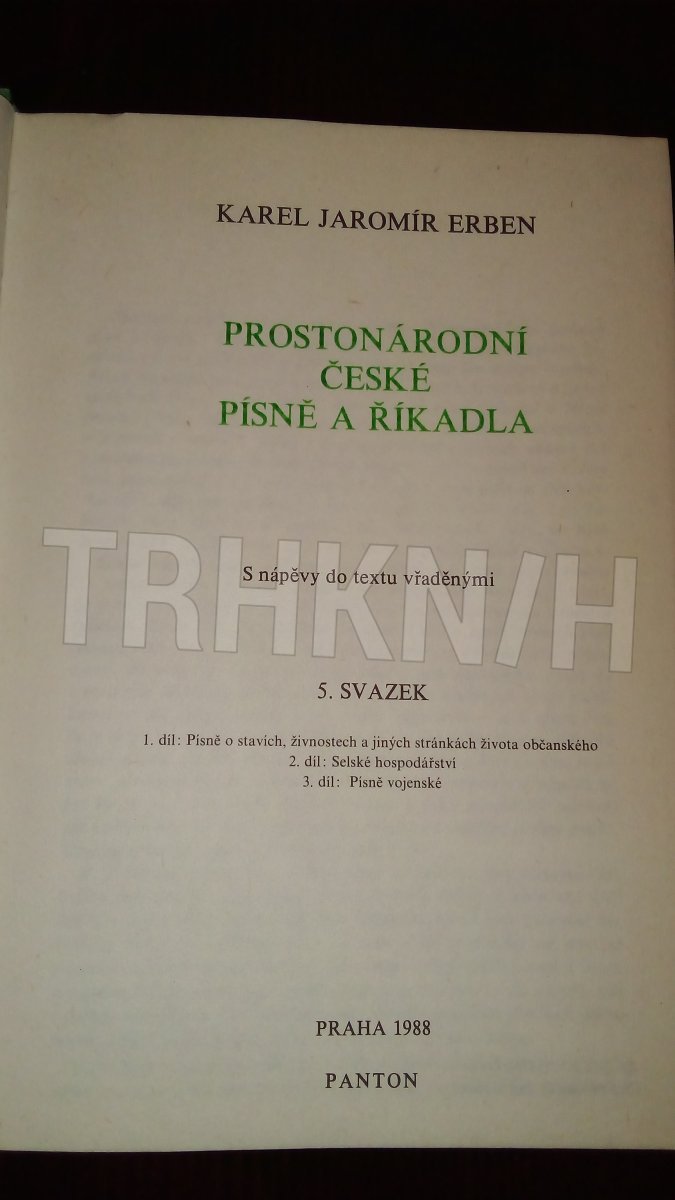 KAREL JAROMÍR ERBEN

PROSTONÁRODNÍ
ČESKÉ
PÍSNĚ A ŘÍKADLA

S nápěvy do textu vřaděnými

5. SVAZEK

1. díl: Písně o stavích, živnostech a jiných stránkách života občanského
2. díl: Selské hospodářství
3. díl: Písně vojenské

PRAHA 1988

PANTON

TRHKNIH